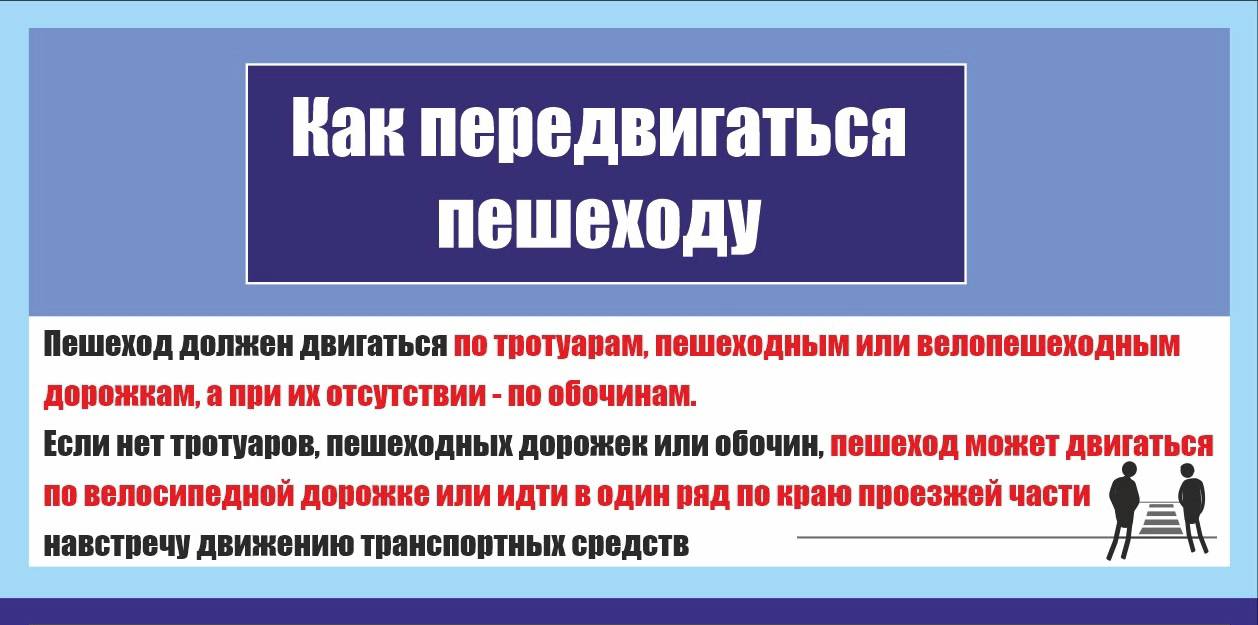 Как передвигаться пешеходу

Пешеход должен двигаться по тротуарам, пешеходным или велопешеходным дорожкам, а при их отсутствии - по обочинам.
Если нет тротуаров, пешеходных дорожек или обочин, пешеход может двигаться по велосипедной дорожке или идти в один ряд по краю проезжей части навстречу движению транспортных средств